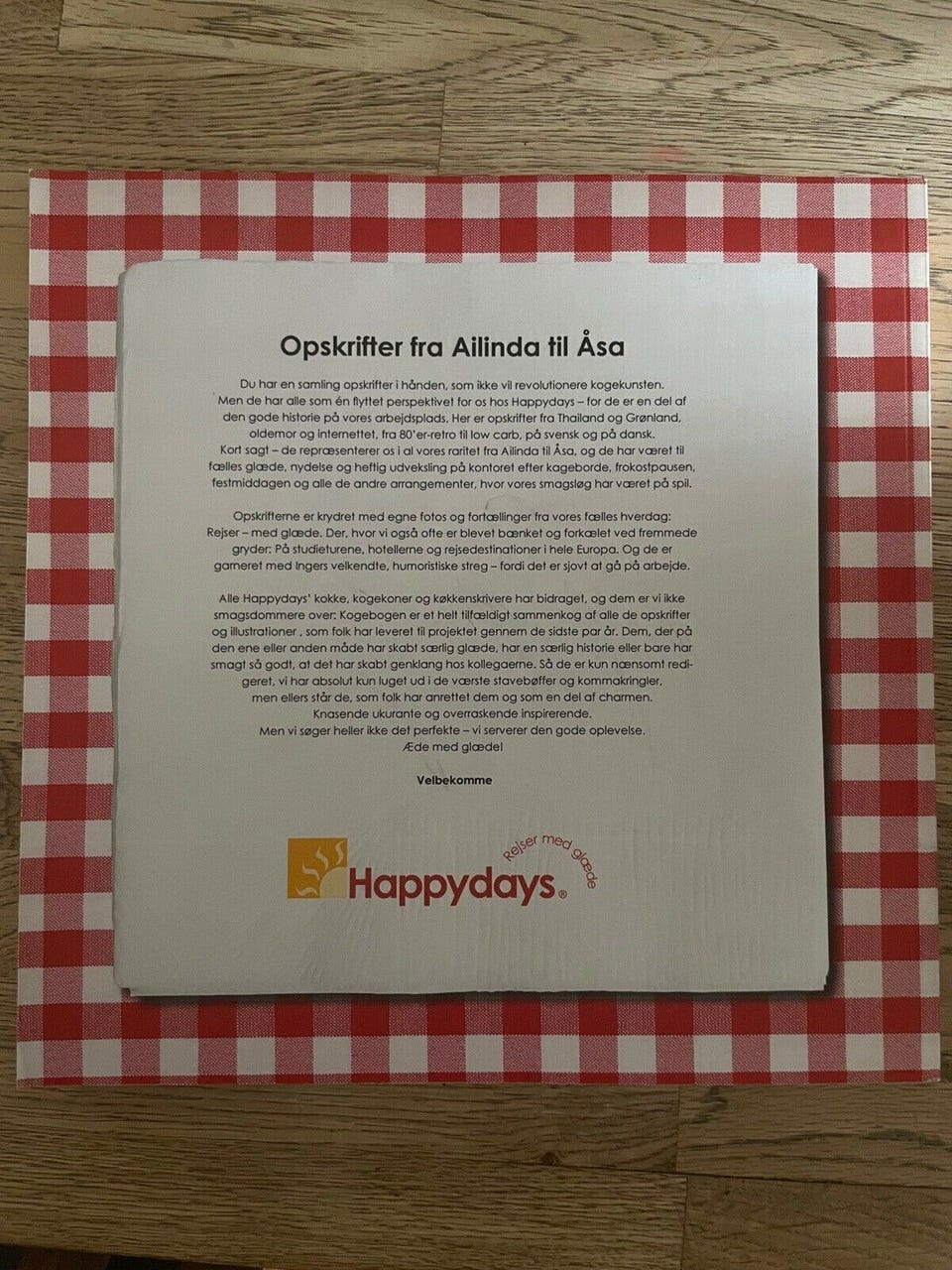 Opskrifter fra Ailinda til Åsa

Du har en samling opskrifter i hånden, som ikke vil revolutionere kogekunsten. Men de har alle som én flyttet perspektivet for os hos Happydays – for de er en del af den gode historie på vores arbejdsplads. Her er opskrifter fra Thailand og Grønland, oldemor og internettet, fra 80'er-retro til low carb, på svensk og på dansk. Kort sagt – de repræsenterer os i al vores raritet fra Ailinda til Åsa, og de har været til fælles glæde, nydelse og heftig udveksling på kontoret efter kageborde, frokostpausen, festmiddagen og alle de andre arrangementer, hvor vores smagsløg har været på spil.

Opskrifterne er krydret med egne fotos og fortællinger fra vores fælles hverdag: Rejser – med glæde. Der, hvor vi også ofte er blevet bænket og forkælet ved fremmede gryder: På studieturene, hotellerne og rejsedestinationer i hele Europa. Og de er garneret med Ingers velkendte, humoristiske streg – fordi det er sjovt at gå på arbejde.

Alle Happydays' kokke, kogekoner og køkkenskrivere har bidraget, og dem er vi ikke smagsdommere over: Kogebogen er et helt tilfældigt sammenkog af alle de opskrifter og illustrationer , som folk har leveret til projektet gennem de sidste par år. Dem, der på den ene eller anden måde har skabt særlig glæde, har en særlig historie eller bare har smagt så godt, at det har skabt genklang hos kollegaerne. Så de er kun nænsomt redigeret, vi har absolut kun luget ud i de værste stavebøffer og kommakringler, men ellers står de, som folk har anrettet dem og som en del af charmen.
Knasende ukurante og overraskende inspirerende.
Men vi søger heller ikke det perfekte – vi serverer den gode oplevelse.
Æde med glæde!

Velbekomme

Happydays®
Rejser med glæde